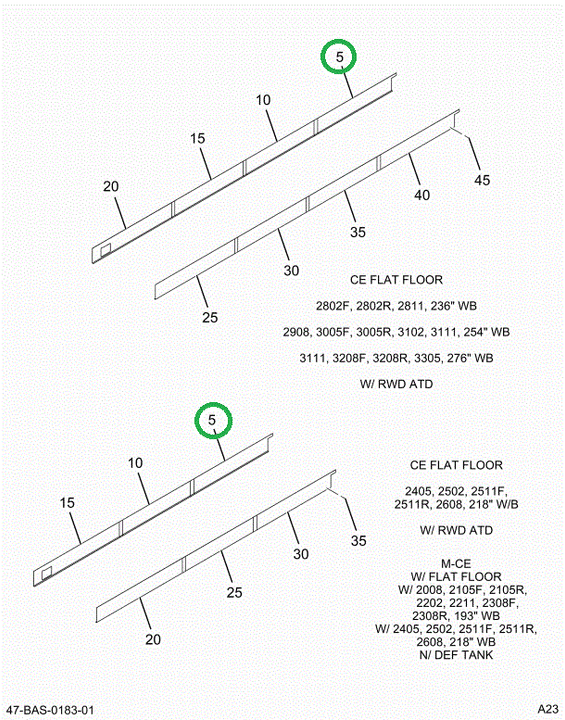 5
10
15
20
45
40
35
30
25

CE FLAT FLOOR

2802F, 2802R, 2811, 236" WB

2908, 3005F, 3005R, 3102, 3111, 254" WB

3111, 3208F, 3208R, 3305, 276" WB

W/ RWD ATD

5
10
15
35
30
25
20

CE FLAT FLOOR

2405, 2502, 2511F, 2511R, 2608, 218" W/B

W/ RWD ATD

M-CE
W/ FLAT FLOOR
W/ 2008, 2105F, 2105R, 2202, 2211, 2308F, 2308R, 193" WB
W/ 2405, 2502, 2511F, 2511R, 2608, 218" WB
N/ DEF TANK

47-BAS-0183-01

A23